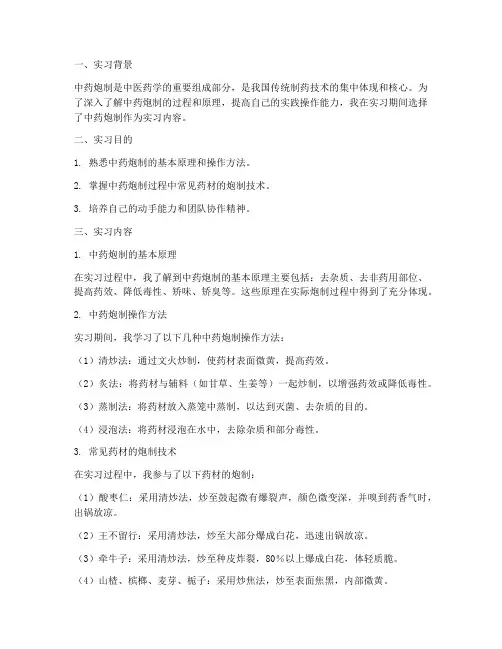 一、实习背景

中药炮制是中医药学的重要组成部分，是我国传统制药技术的集中体现和核心。为了深入了解中药炮制的过程和原理，提高自己的实践操作能力，我在实习期间选择了中药炮制作为实习内容。

二、实习目的

1. 熟悉中药炮制的基本原理和操作方法。

2. 掌握中药炮制过程中常见药材的炮制技术。

3. 培养自己的动手能力和团队协作精神。

三、实习内容

1. 中药炮制的基本原理

在实习过程中，我了解到中药炮制的基本原理主要包括：去杂质、去非药用部位、提高药效、降低毒性、矫味、矫臭等。这些原理在实际炮制过程中得到了充分体现。

2. 中药炮制操作方法

实习期间，我学习了以下几种中药炮制操作方法：

（1）清炒法：通过文火炒制，使药材表面微黄，提高药效。

（2）炙法：将药材与辅料（如甘草、生姜等）一起炒制，以增强药效或降低毒性。

（3）蒸制法：将药材放入蒸笼中蒸制，以达到灭菌、去杂质的目的。

（4）浸泡法：将药材浸泡在水中，去除杂质和部分毒性。

3. 常见药材的炮制技术

在实习过程中，我参与了以下药材的炮制：

（1）酸枣仁：采用清炒法，炒至鼓起微有爆裂声，颜色微变深，并嗅到药香气时，出锅放凉。

（2）王不留行：采用清炒法，炒至大部分爆成白花，迅速出锅放凉。

（3）牵牛子：采用清炒法，炒至种皮炸裂，80%以上爆成白花，体轻质脆。

（4）山楂、槟榔、麦芽、栀子：采用炒焦法，炒至表面焦黑，内部微黄。